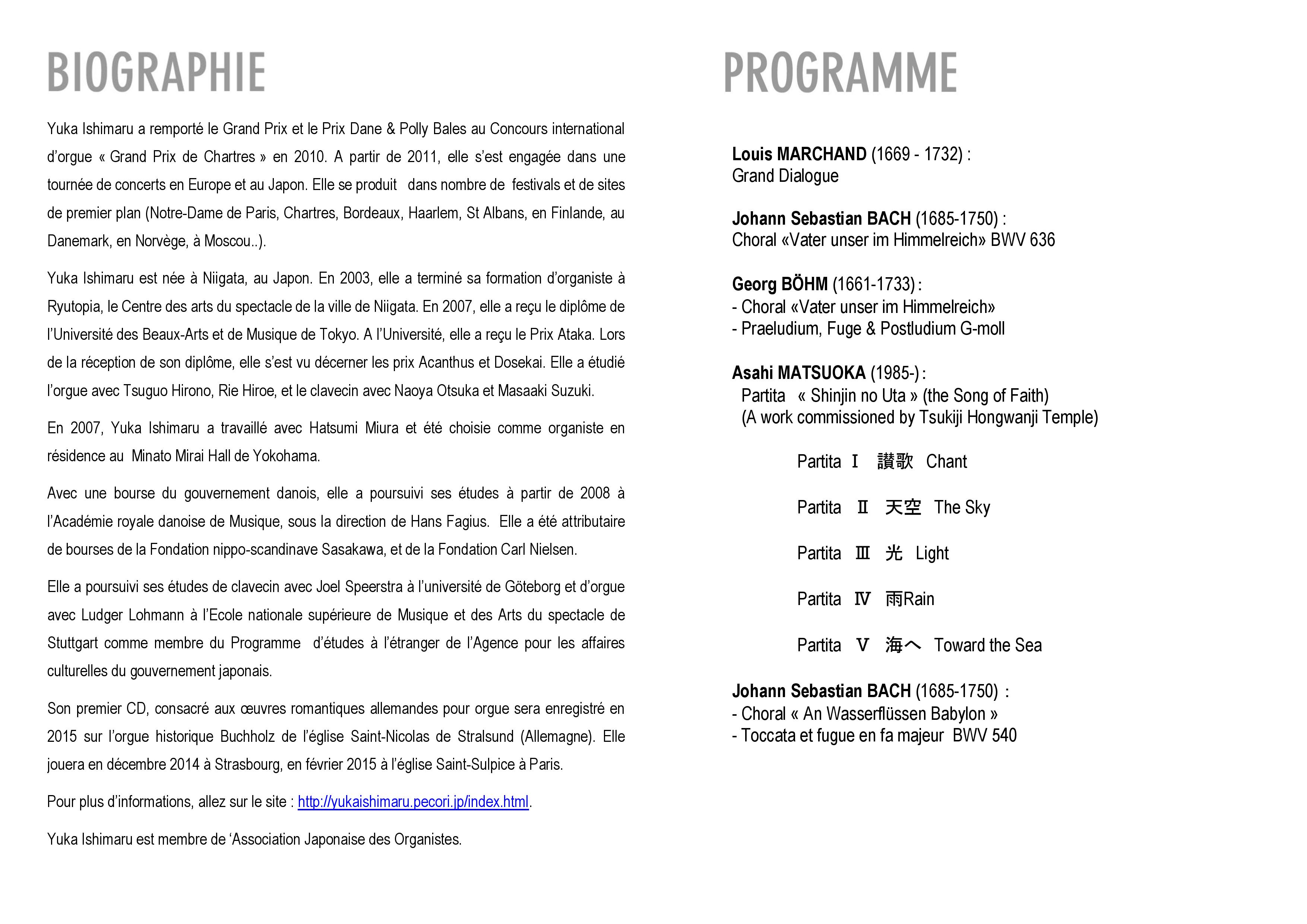 BIOGRAPHIE

Yuka Ishimaru a remporté le Grand Prix et le Prix Dane & Polly Bales au Concours international d'orgue « Grand Prix de Chartres » en 2010. A partir de 2011, elle s'est engagée dans une tournée de concerts en Europe et au Japon. Elle se produit dans nombre de festivals et de sites de premier plan (Notre-Dame de Paris, Chartres, Bordeaux, Haarlem, St Albans, en Finlande, au Danemark, en Norvège, à Moscou..).

Yuka Ishimaru est née à Niigata, au Japon. En 2003, elle a terminé sa formation d'organiste à Ryutopia, le Centre des arts du spectacle de la ville de Niigata. En 2007, elle a reçu le diplôme de l'Université des Beaux-Arts et de Musique de Tokyo. A l'Université, elle a reçu le Prix Ataka. Lors de la réception de son diplôme, elle s'est vu décerner les prix Acanthus et Dosekai. Elle a étudié l'orgue avec Tsuguo Hirono, Rie Hiroe, et le clavecin avec Naoya Otsuka et Masaaki Suzuki.

En 2007, Yuka Ishimaru a travaillé avec Hatsumi Miura et été choisie comme organiste en résidence au Minato Mirai Hall de Yokohama.

Avec une bourse du gouvernement danois, elle a poursuivi ses études à partir de 2008 à l'Académie royale danoise de Musique, sous la direction de Hans Fagius. Elle a été attributaire de bourses de la Fondation nippo-scandinave Sasakawa, et de la Fondation Carl Nielsen.

Elle a poursuivi ses études de clavecin avec Joel Speerstra à l'université de Göteborg et d'orgue avec Ludger Lohmann à l'Ecole nationale supérieure de Musique et des Arts du spectacle de Stuttgart comme membre du Programme d'études à l'étranger de l'Agence pour les affaires culturelles du gouvernement japonais.

Son premier CD, consacré aux œuvres romantiques allemandes pour orgue sera enregistré en 2015 sur l'orgue historique Buchholz de l'église Saint-Nicolas de Stralsund (Allemagne). Elle jouera en décembre 2014 à Strasbourg, en février 2015 à l'église Saint-Sulpice à Paris.

Pour plus d'informations, allez sur le site : http://yukaishimaru.pecori.jp/index.html.

Yuka Ishimaru est membre de 'Association Japonaise des Organistes.

PROGRAMME

Louis MARCHAND (1669 - 1732) :
Grand Dialogue

Johann Sebastian BACH (1685-1750) :
Choral «Vater unser im Himmelreich» BWV 636

Georg BÖHM (1661-1733) :
- Choral «Vater unser im Himmelreich»
- Praeludium, Fuge & Postludium G-moll

Asahi MATSUOKA (1985-) :
Partita « Shinjin no Uta » (the Song of Faith)
(A work commissioned by Tsukiji Hongwanji Temple)

Partita Ⅰ 讃歌 Chant

Partita Ⅱ 天空 The Sky

Partita Ⅲ 光 Light

Partita Ⅳ 雨Rain

Partita Ⅴ 海へ Toward the Sea

Johann Sebastian BACH (1685-1750) :
- Choral « An Wasserflüssen Babylon »
- Toccata et fugue en fa majeur BWV 540